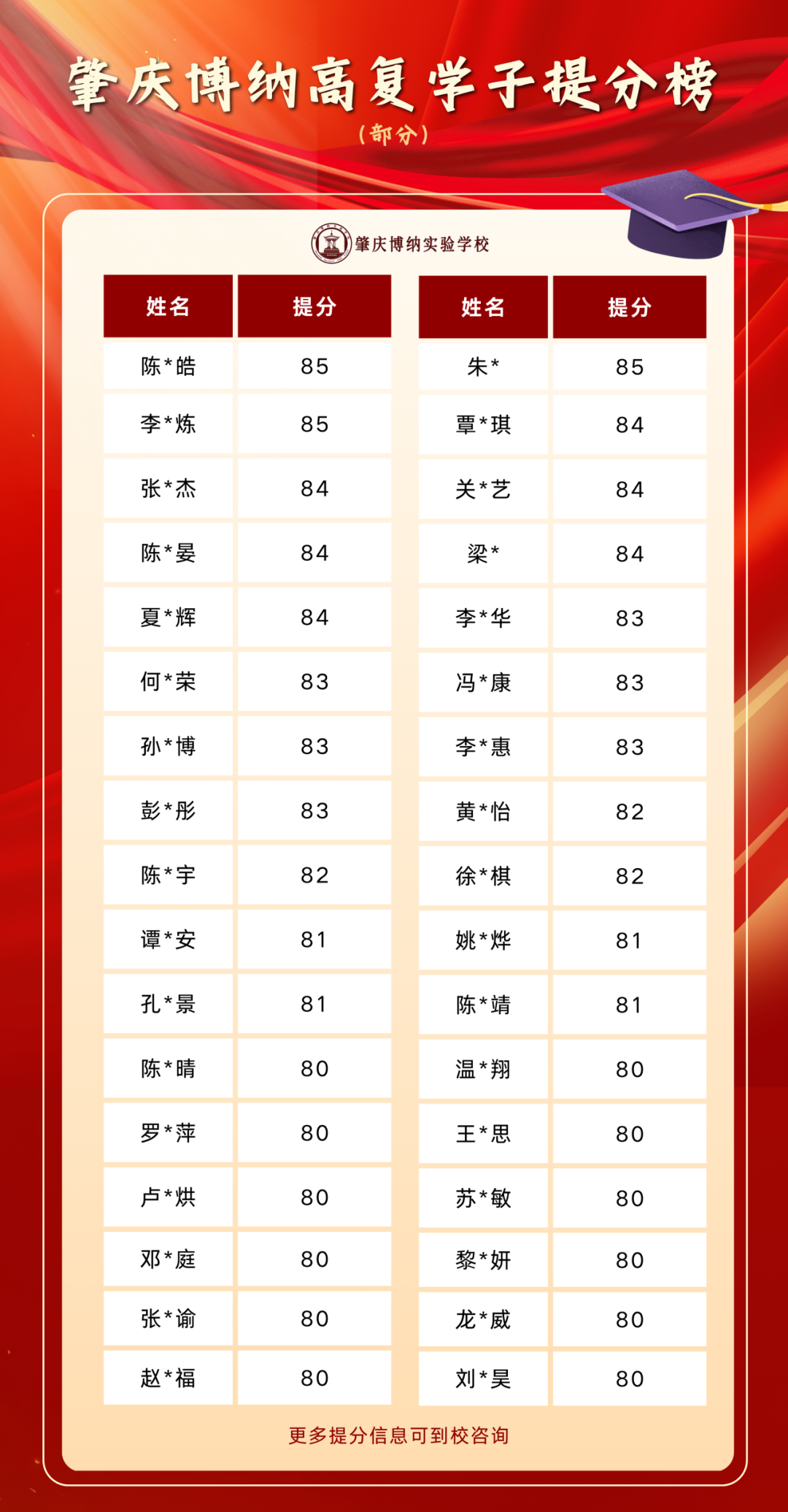 肇庆博纳高复学子提分榜

(部分)

肇庆博纳实验学校

| 姓名 | 提分 |
|---|---|
| 陈*皓 | 85 |
| 李*炼 | 85 |
| 张*杰 | 84 |
| 陈*晏 | 84 |
| 夏*辉 | 84 |
| 何*荣 | 83 |
| 孙*博 | 83 |
| 彭*彤 | 83 |
| 陈*宇 | 82 |
| 谭*安 | 81 |
| 孔*景 | 81 |
| 陈*晴 | 80 |
| 罗*萍 | 80 |
| 卢*烘 | 80 |
| 邓*庭 | 80 |
| 张*谕 | 80 |
| 赵*福 | 80 |

| 姓名 | 提分 |
|---|---|
| 朱* | 85 |
| 覃*琪 | 84 |
| 关*艺 | 84 |
| 梁* | 84 |
| 李*华 | 83 |
| 冯*康 | 83 |
| 李*惠 | 83 |
| 黄*怡 | 82 |
| 徐*棋 | 82 |
| 姚*烨 | 81 |
| 陈*靖 | 81 |
| 温*翔 | 80 |
| 王*思 | 80 |
| 苏*敏 | 80 |
| 黎*妍 | 80 |
| 龙*威 | 80 |
| 刘*昊 | 80 |

更多提分信息可到校咨询